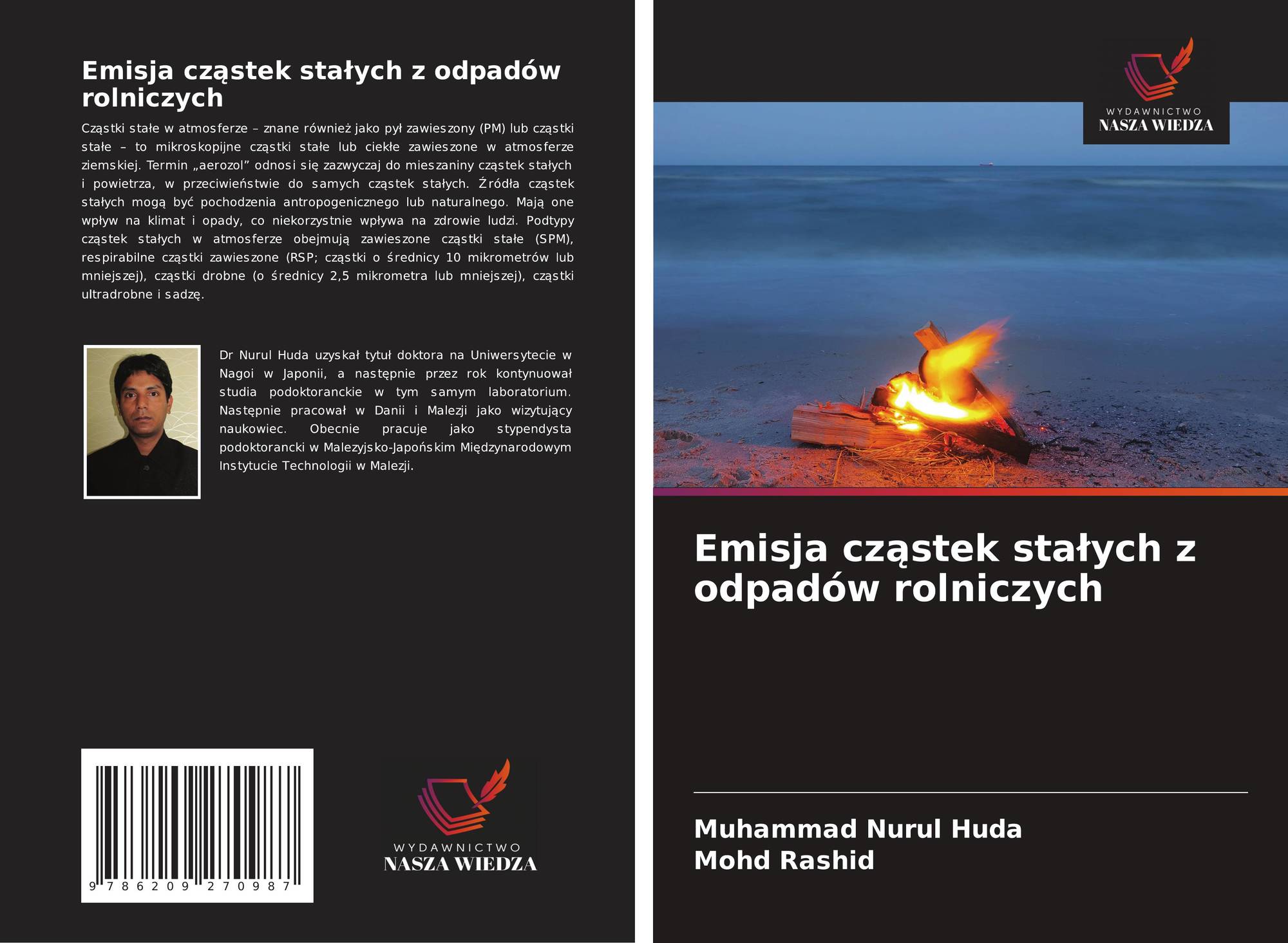 Emisja cząstek stałych z odpadów rolniczych

Cząstki stałe w atmosferze – znane również jako pył zawieszony (PM) lub cząstki stałe – to mikroskopijne cząstki stałe lub ciekłe zawieszone w atmosferze ziemskiej. Termin „aerozol” odnosi się zazwyczaj do mieszaniny cząstek stałych i powietrza, w przeciwieństwie do samych cząstek stałych. Źródła cząstek stałych mogą być pochodzenia antropogenicznego lub naturalnego. Mają one wpływ na klimat i opady, co niekorzystnie wpływa na zdrowie ludzi. Podtypy cząstek stałych w atmosferze obejmują zawieszone cząstki stałe (SPM), respirabilne cząstki zawieszone (RSP; cząstki o średnicy 10 mikrometrów lub mniejszej), cząstki drobne (o średnicy 2,5 mikrometra lub mniejszej), cząstki ultradrobne i sadzę.

Dr Nurul Huda uzyskał tytuł doktora na Uniwersytecie w Nagoi w Japonii, a następnie przez rok kontynuował studia podoktoranckie w tym samym laboratorium. Następnie pracował w Danii i Malezji jako wizytujący naukowiec. Obecnie pracuje jako stypendysta podoktorancki w Malezyjsko-Japońskim Międzynarodowym Instytucie Technologii w Malezji.

9 786209 270987

WYDAWNICTWO
NASZA WIEDZA

WYDAWNICTWO
NASZA WIEDZA

Emisja cząstek stałych z odpadów rolniczych

Muhammad Nurul Huda
Mohd Rashid